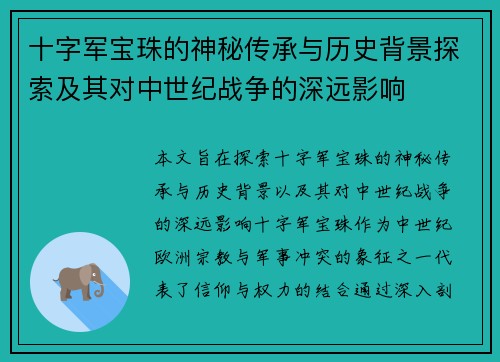 十字军宝珠的神秘传承与历史背景探索及其对中世纪战争的深远影响

本文旨在探索十字军宝珠的神秘传承与历史背景以及其对中世纪战争的深远影响十字军宝珠作为中世纪欧洲宗教与军事冲突的象征之一代表了信仰与权力的结合通过深入剖